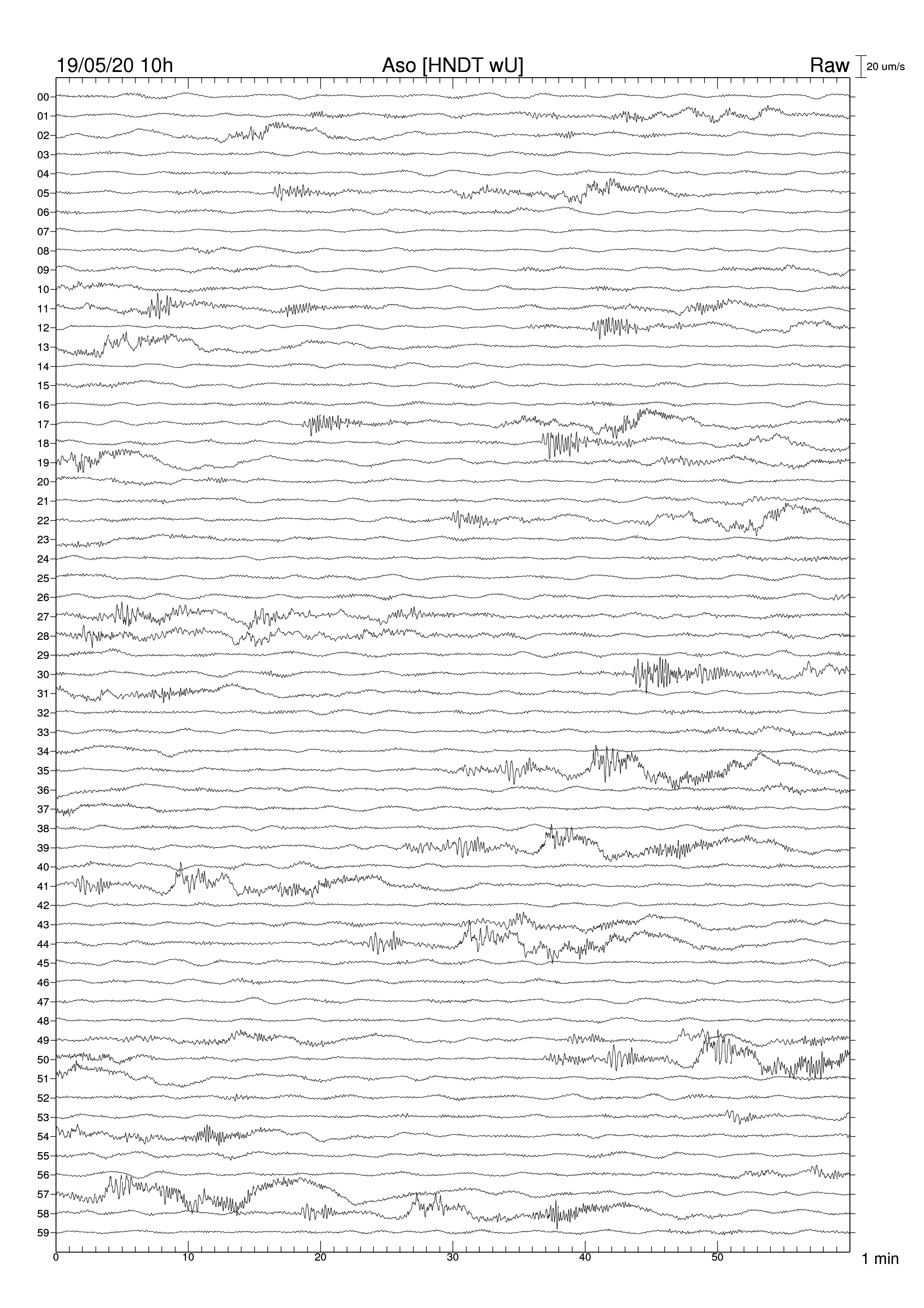 19/05/20 10h
Aso [HNDT wU]
Raw
20 um/s

00
01
02
03
04
05
06
07
08
09
10
11
12
13
14
15
16
17
18
19
20
21
22
23
24
25
26
27
28
29
30
31
32
33
34
35
36
37
38
39
40
41
42
43
44
45
46
47
48
49
50
51
52
53
54
55
56
57
58
59

0
10
20
30
40
50
1 min